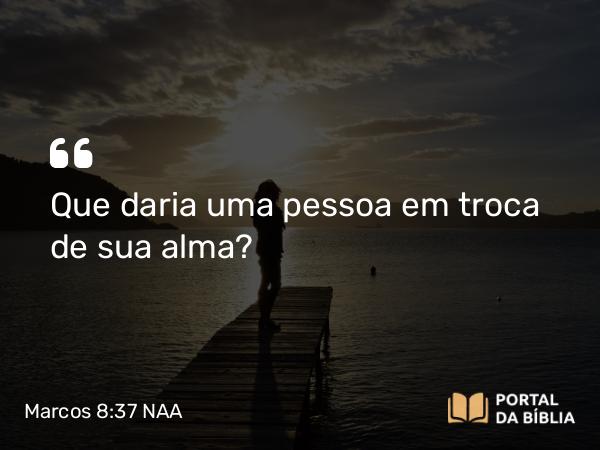 “
Que daria uma pessoa em troca de sua alma?

Marcos 8:37 NAA

PORTAL
DA BÍBLIA